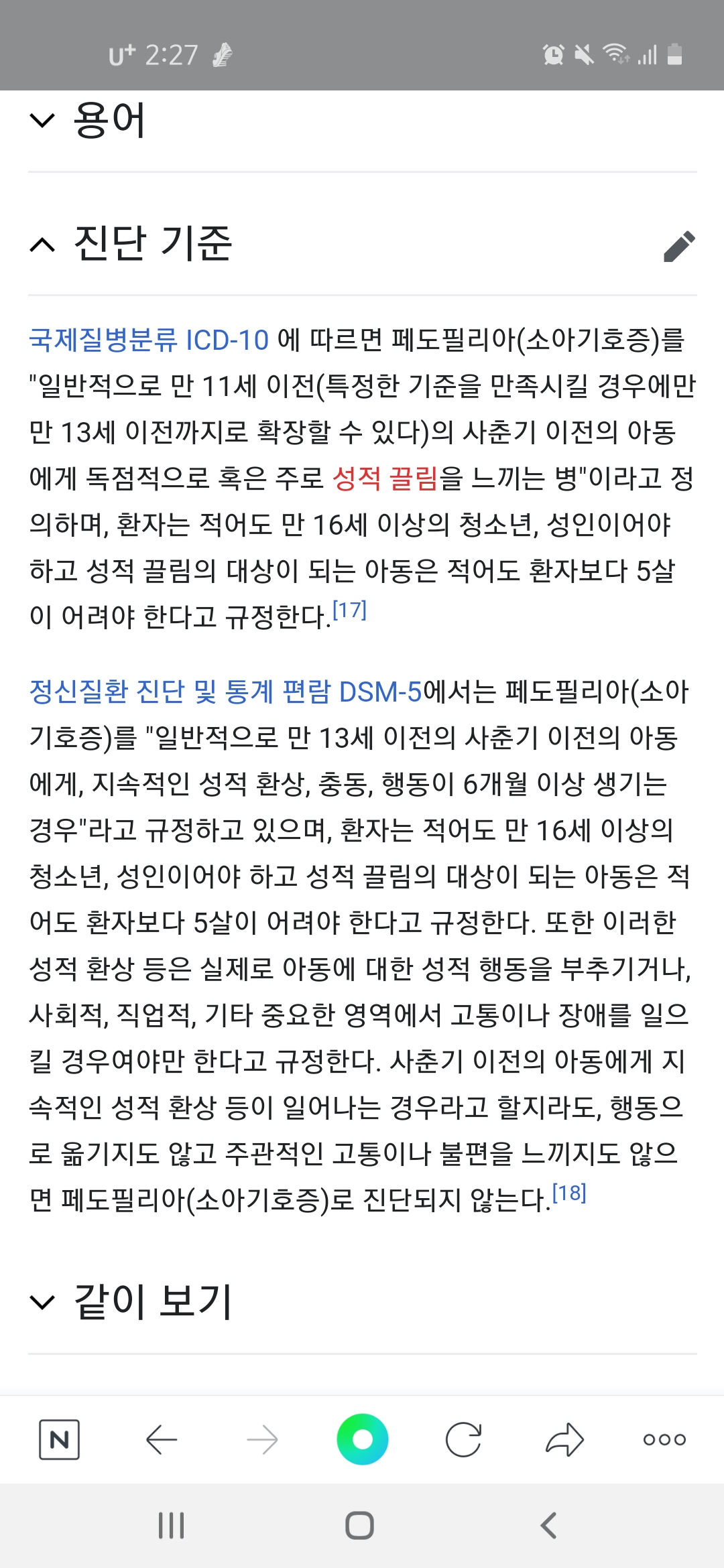 U+ 2:27

용어

진단 기준

국제질병분류 ICD-10 에 따르면 페도필리아(소아기호증)를 "일반적으로 만 11세 이전(특정한 기준을 만족시킬 경우에만 만 13세 이전까지로 확장할 수 있다)의 사춘기 이전의 아동에게 독점적으로 혹은 주로 성적 끌림을 느끼는 병"이라고 정의하며, 환자는 적어도 만 16세 이상의 청소년, 성인이어야 하고 성적 끌림의 대상이 되는 아동은 적어도 환자보다 5살이 어려야 한다고 규정한다.[17]

정신질환 진단 및 통계 편람 DSM-5에서는 페도필리아(소아기호증)를 "일반적으로 만 13세 이전의 사춘기 이전의 아동에게, 지속적인 성적 환상, 충동, 행동이 6개월 이상 생기는 경우"라고 규정하고 있으며, 환자는 적어도 만 16세 이상의 청소년, 성인이어야 하고 성적 끌림의 대상이 되는 아동은 적어도 환자보다 5살이 어려야 한다고 규정한다. 또한 이러한 성적 환상 등은 실제로 아동에 대한 성적 행동을 부추기거나, 사회적, 직업적, 기타 중요한 영역에서 고통이나 장애를 일으킬 경우여야만 한다고 규정한다. 사춘기 이전의 아동에게 지속적인 성적 환상 등이 일어나는 경우라고 할지라도, 행동으로 옮기지도 않고 주관적인 고통이나 불편을 느끼지도 않으면 페도필리아(소아기호증)로 진단되지 않는다.[18]

같이 보기

N